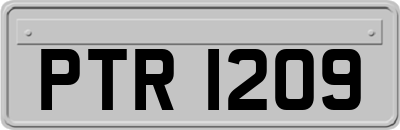 PTR 1209